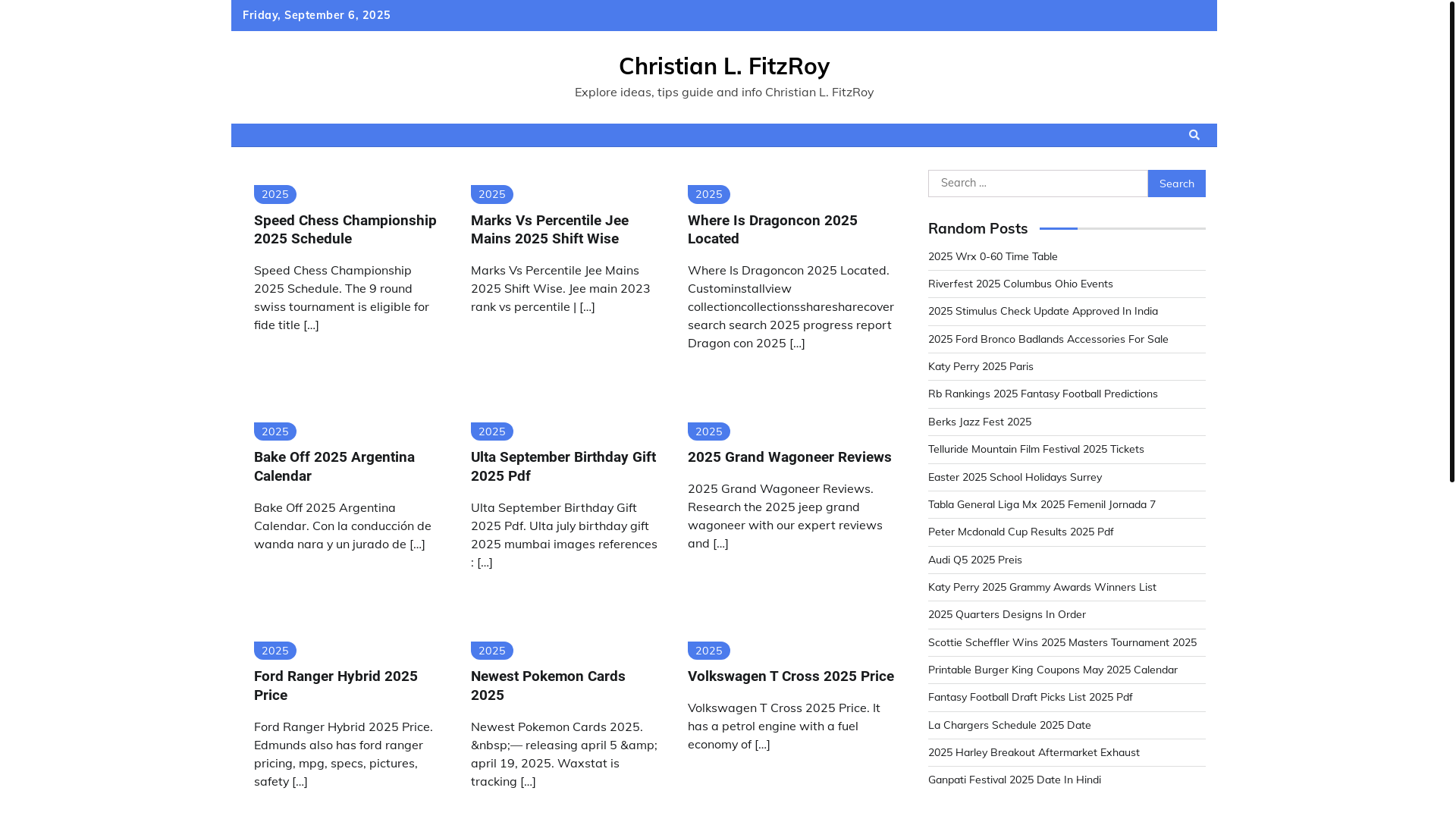 Friday, September 6, 2025

Christian L. FitzRoy

Explore ideas, tips guide and info Christian L. FitzRoy

2025

Speed Chess Championship 2025 Schedule

Speed Chess Championship 2025 Schedule. The 9 round swiss tournament is eligible for fide title […]

2025

Marks Vs Percentile Jee Mains 2025 Shift Wise

Marks Vs Percentile Jee Mains 2025 Shift Wise. Jee main 2023 rank vs percentile | […]

2025

Where Is Dragoncon 2025 Located

Where Is Dragoncon 2025 Located. Custominstallview collectioncollectionssharesharecover search search 2025 progress report Dragon con 2025 […]

2025

Bake Off 2025 Argentina Calendar

Bake Off 2025 Argentina Calendar. Con la conducción de wanda nara y un jurado de […]

2025

Ulta September Birthday Gift 2025 Pdf

Ulta September Birthday Gift 2025 Pdf. Ulta july birthday gift 2025 mumbai images references : […]

2025

2025 Grand Wagoneer Reviews

2025 Grand Wagoneer Reviews. Research the 2025 jeep grand wagoneer with our expert reviews and […]

2025

Ford Ranger Hybrid 2025 Price

Ford Ranger Hybrid 2025 Price. Edmunds also has ford ranger pricing, mpg, specs, pictures, safety […]

2025

Newest Pokemon Cards 2025

Newest Pokemon Cards 2025. &nbsp;— releasing april 5 &amp; april 19, 2025. Waxstat is tracking […]

2025

Volkswagen T Cross 2025 Price

Volkswagen T Cross 2025 Price. It has a petrol engine with a fuel economy of […]

Search …
Search

Random Posts

2025 Wrx 0-60 Time Table
Riverfest 2025 Columbus Ohio Events
2025 Stimulus Check Update Approved In India
2025 Ford Bronco Badlands Accessories For Sale
Katy Perry 2025 Paris
Rb Rankings 2025 Fantasy Football Predictions
Berks Jazz Fest 2025
Telluride Mountain Film Festival 2025 Tickets
Easter 2025 School Holidays Surrey
Tabla General Liga Mx 2025 Femenil Jornada 7
Peter Mcdonald Cup Results 2025 Pdf
Audi Q5 2025 Preis
Katy Perry 2025 Grammy Awards Winners List
2025 Quarters Designs In Order
Scottie Scheffler Wins 2025 Masters Tournament 2025
Printable Burger King Coupons May 2025 Calendar
Fantasy Football Draft Picks List 2025 Pdf
La Chargers Schedule 2025 Date
2025 Harley Breakout Aftermarket Exhaust
Ganpati Festival 2025 Date In Hindi